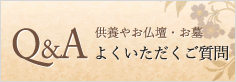 Q&A
供養やお仏壇・お墓
よくいただくご質問